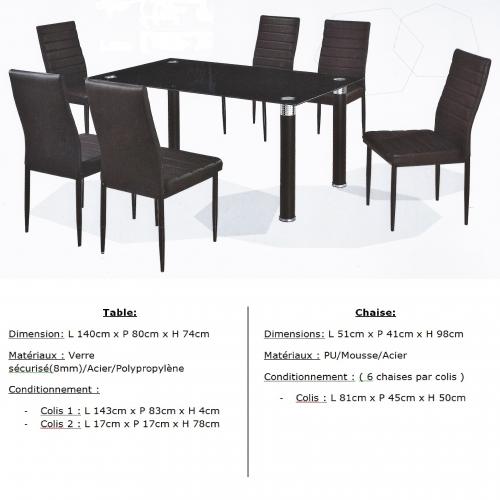 Table:

Dimension: L 140cm x P 80cm x H 74cm

Matériaux : Verre sécurisé(8mm)/Acier/Polypropylène

Conditionnement :

- Colis 1 : L 143cm x P 83cm x H 4cm
- Colis 2 : L 17cm x P 17cm x H 78cm

Chaise:

Dimensions: L 51cm x P 41cm x H 98cm

Matériaux : PU/Mousse/Acier

Conditionnement : ( 6 chaises par colis )

- Colis : L 81cm x P 45cm x H 50cm